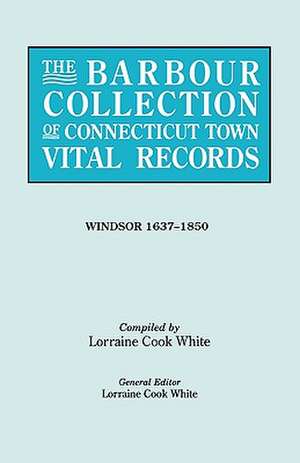 THE BARBOUR COLLECTION OF CONNECTICUT TOWN VITAL RECORDS

WINDSOR 1637–1850

Compiled by
Lorraine Cook White

General Editor
Lorraine Cook White